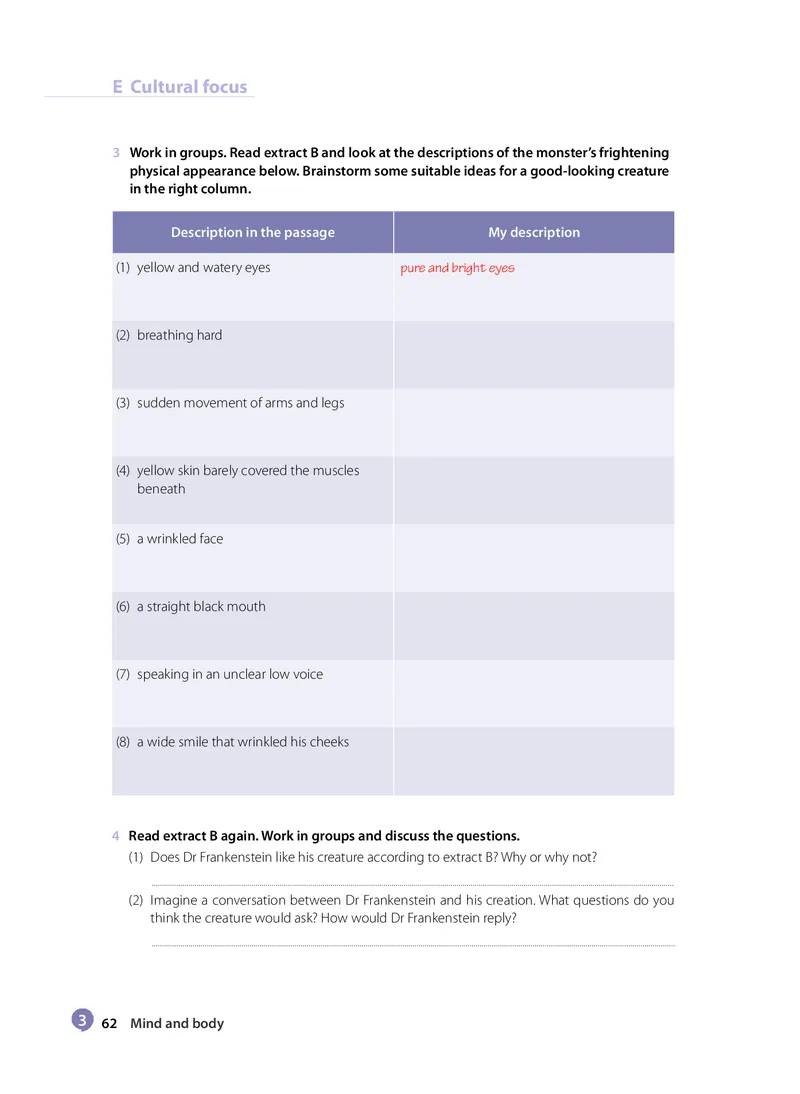 E Cultural focus

3 Work in groups. Read extract B and look at the descriptions of the monster's frightening physical appearance below. Brainstorm some suitable ideas for a good-looking creature in the right column.

| Description in the passage | My description |
|---|---|
| (1) yellow and watery eyes | pure and bright eyes |
| (2) breathing hard | |
| (3) sudden movement of arms and legs | |
| (4) yellow skin barely covered the muscles beneath | |
| (5) a wrinkled face | |
| (6) a straight black mouth | |
| (7) speaking in an unclear low voice | |
| (8) a wide smile that wrinkled his cheeks | |

4 Read extract B again. Work in groups and discuss the questions.
(1) Does Dr Frankenstein like his creature according to extract B? Why or why not?

(2) Imagine a conversation between Dr Frankenstein and his creation. What questions do you think the creature would ask? How would Dr Frankenstein reply?

3 62 Mind and body